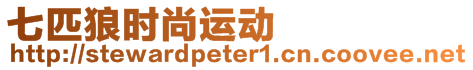 七匹狼时尚运动
http://stewardpeter1.cn.coovee.net